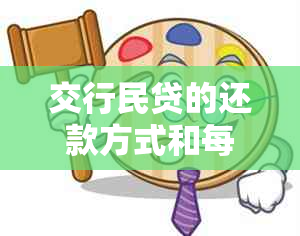 交行民贷的还款方式和每